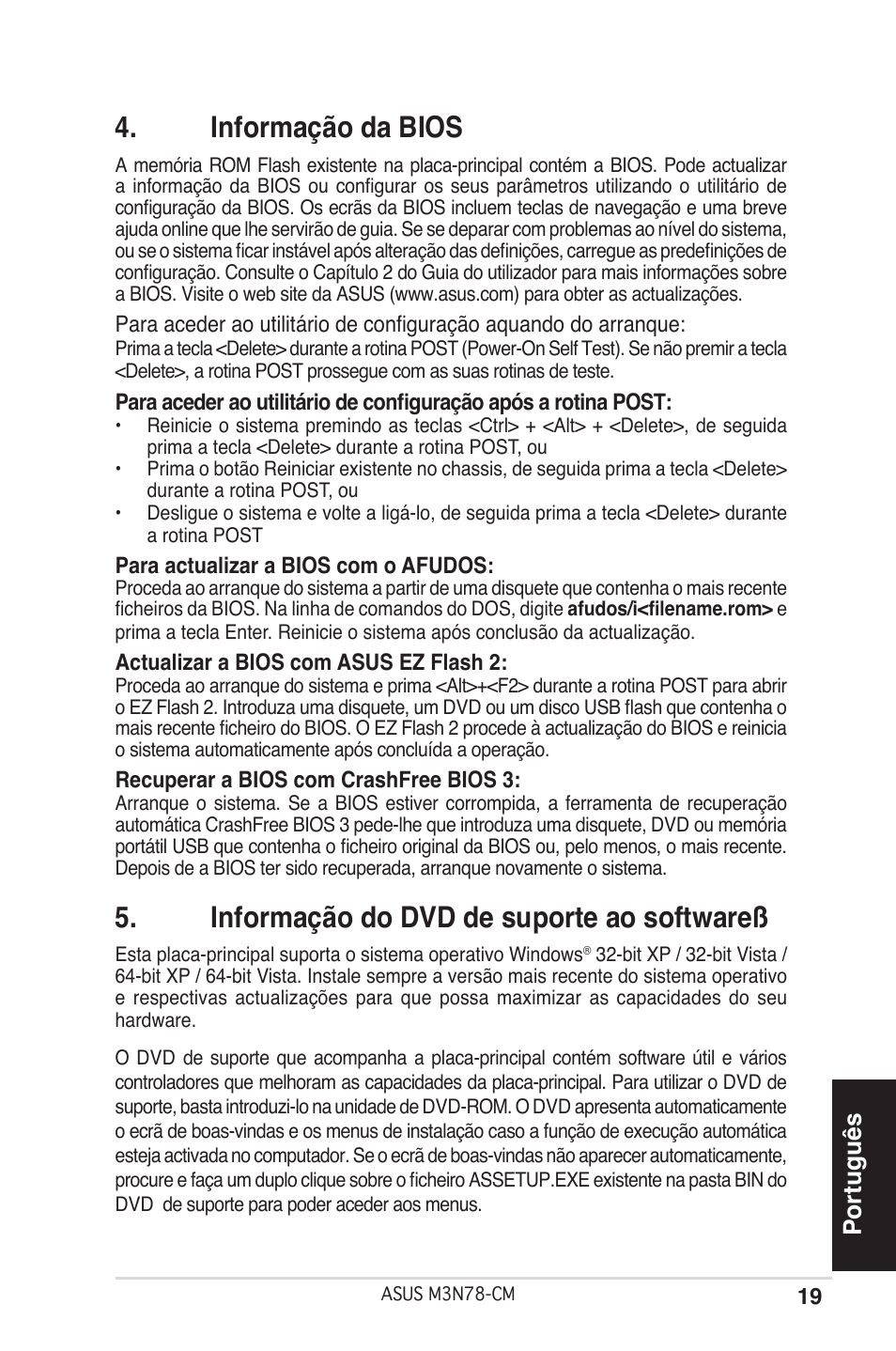 4. Informação da BIOS

A memória ROM Flash existente na placa-principal contém a BIOS. Pode actualizar a informação da BIOS ou configurar os seus parâmetros utilizando o utilitário de configuração da BIOS. Os ecrãs da BIOS incluem teclas de navegação e uma breve ajuda online que lhe servirão de guia. Se se deparar com problemas ao nível do sistema, ou se o sistema ficar instável após alteração das definições, carregue as predefinições de configuração. Consulte o Capítulo 2 do Guia do utilizador para mais informações sobre a BIOS. Visite o web site da ASUS (www.asus.com) para obter as actualizações.

Para aceder ao utilitário de configuração aquando do arranque:
Prima a tecla <Delete> durante a rotina POST (Power-On Self Test). Se não premir a tecla <Delete>, a rotina POST prossegue com as suas rotinas de teste.

Para aceder ao utilitário de configuração após a rotina POST:
• Reinicie o sistema premindo as teclas <Ctrl> + <Alt> + <Delete>, de seguida prima a tecla <Delete> durante a rotina POST, ou
• Prima o botão Reiniciar existente no chassis, de seguida prima a tecla <Delete> durante a rotina POST, ou
• Desligue o sistema e volte a ligá-lo, de seguida prima a tecla <Delete> durante a rotina POST

Para actualizar a BIOS com o AFUDOS:
Proceda ao arranque do sistema a partir de uma disquete que contenha o mais recente ficheiros da BIOS. Na linha de comandos do DOS, digite afudos/i<filename.rom> e prima a tecla Enter. Reinicie o sistema após conclusão da actualização.

Actualizar a BIOS com ASUS EZ Flash 2:
Proceda ao arranque do sistema e prima <Alt>+<F2> durante a rotina POST para abrir o EZ Flash 2. Introduza uma disquete, um DVD ou um disco USB flash que contenha o mais recente ficheiro do BIOS. O EZ Flash 2 procede à actualização do BIOS e reinicia o sistema automaticamente após concluída a operação.

Recuperar a BIOS com CrashFree BIOS 3:
Arranque o sistema. Se a BIOS estiver corrompida, a ferramenta de recuperação automática CrashFree BIOS 3 pede-lhe que introduza uma disquete, DVD ou memória portátil USB que contenha o ficheiro original da BIOS ou, pelo menos, o mais recente. Depois de a BIOS ter sido recuperada, arranque novamente o sistema.

5. Informação do DVD de suporte ao softwareß

Esta placa-principal suporta o sistema operativo Windows® 32-bit XP / 32-bit Vista / 64-bit XP / 64-bit Vista. Instale sempre a versão mais recente do sistema operativo e respectivas actualizações para que possa maximizar as capacidades do seu hardware.

O DVD de suporte que acompanha a placa-principal contém software útil e vários controladores que melhoram as capacidades da placa-principal. Para utilizar o DVD de suporte, basta introduzi-lo na unidade de DVD-ROM. O DVD apresenta automaticamente o ecrã de boas-vindas e os menus de instalação caso a função de execução automática esteja activada no computador. Se o ecrã de boas-vindas não aparecer automaticamente, procure e faça um duplo clique sobre o ficheiro ASSETUP.EXE existente na pasta BIN do DVD de suporte para poder aceder aos menus.

Português

ASUS M3N78-CM
19